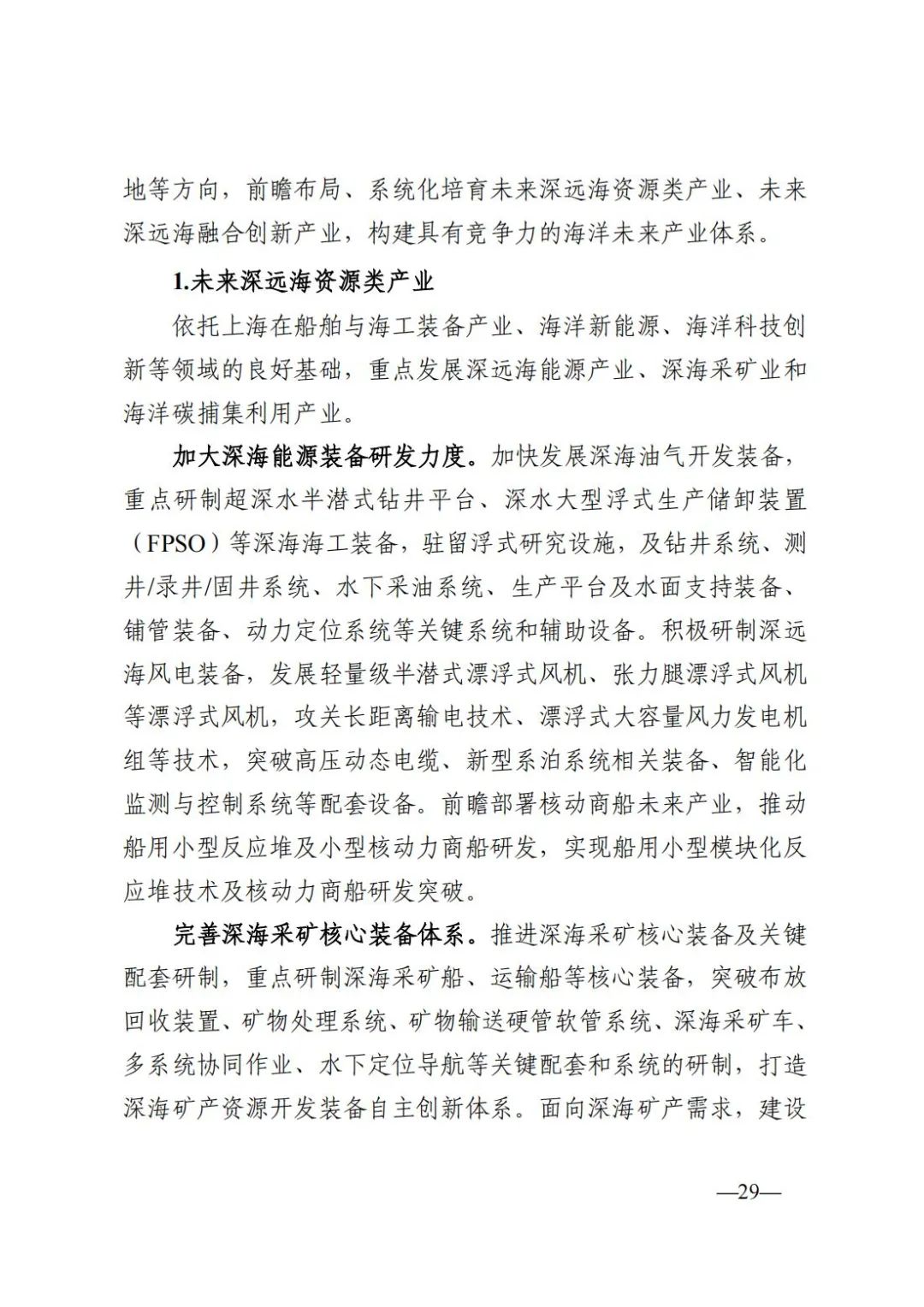 地等方向，前瞻布局、系统化培育未来深远海资源类产业、未来深远海融合创新产业，构建具有竞争力的海洋未来产业体系。

1.未来深远海资源类产业

依托上海在船舶与海工装备产业、海洋新能源、海洋科技创新等领域的良好基础，重点发展深远海能源产业、深海采矿业和海洋碳捕集利用产业。

加大深海能源装备研发力度。加快发展深海油气开发装备，重点研制超深水半潜式钻井平台、深水大型浮式生产储卸装置（FPSO）等深海海工装备，驻留浮式研究设施，及钻井系统、测井/录井/固井系统、水下采油系统、生产平台及水面支持装备、铺管装备、动力定位系统等关键系统和辅助设备。积极研制深远海风电装备，发展轻量级半潜式漂浮式风机、张力腿漂浮式风机等漂浮式风机，攻关长距离输电技术、漂浮式大容量风力发电机组等技术，突破高压动态电缆、新型系泊系统相关装备、智能化监测与控制系统等配套设备。前瞻部署核动商船未来产业，推动船用小型反应堆及小型核动力商船研发，实现船用小型模块化反应堆技术及核动力商船研发突破。

完善深海采矿核心装备体系。推进深海采矿核心装备及关键配套研制，重点研制深海采矿船、运输船等核心装备，突破布放回收装置、矿物处理系统、矿物输送硬管软管系统、深海采矿车、多系统协同作业、水下定位导航等关键配套和系统的研制，打造深海矿产资源开发装备自主创新体系。面向深海矿产需求，建设

—29—